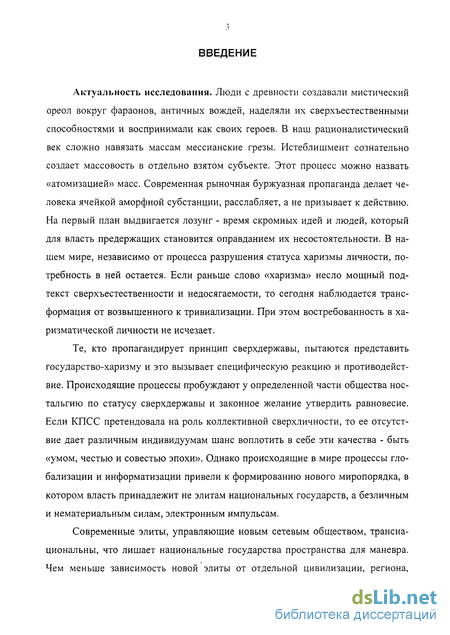 3

ВВЕДЕНИЕ

Актуальность исследования. Люди с древности создавали мистический ореол вокруг фараонов, античных вождей, наделяли их сверхъестественными способностями и воспринимали как своих героев. В наш рационалистический век сложно навязать массам мессианские грезы. Истеблишмент сознательно создает массовость в отдельно взятом субъекте. Этот процесс можно назвать «атомизацией» масс. Современная рыночная буржуазная пропаганда делает человека ячейкой аморфной субстанции, расслабляет, а не призывает к действию. На первый план выдвигается лозунг - время скромных идей и людей, который для власть предержащих становится оправданием их несостоятельности. В нашем мире, независимо от процесса разрушения статуса харизмы личности, потребность в ней остается. Если раньше слово «харизма» несло мощный подтекст сверхъестественности и недосягаемости, то сегодня наблюдается трансформация от возвышенного к тривиализации. При этом востребованность в харизматической личности не исчезает.

Те, кто пропагандирует принцип сверхдержавы, пытаются представить государство-харизму и это вызывает специфическую реакцию и противодействие. Происходящие процессы пробуждают у определенной части общества ностальгию по статусу сверхдержавы и законное желание утвердить равновесие. Если КПСС претендовала на роль коллективной сверхличности, то ее отсутствие дает различным индивидуумам шанс воплотить в себе эти качества - быть «умом, честью и совестью эпохи». Однако происходящие в мире процессы глобализации и информатизации привели к формированию нового миропорядка, в котором власть принадлежит не элитам национальных государств, а безличным и нематериальным силам, электронным импульсам.

Современные элиты, управляющие новым сетевым обществом, транснациональны, что лишает национальные государства пространства для маневра. Чем меньше зависимость новой элиты от отдельной цивилизации, региона,

dsLib.net
библиотека диссертаций